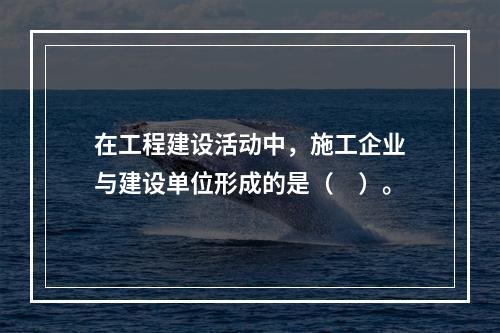 在工程建设活动中，施工企业与建设单位形成的是（　）。